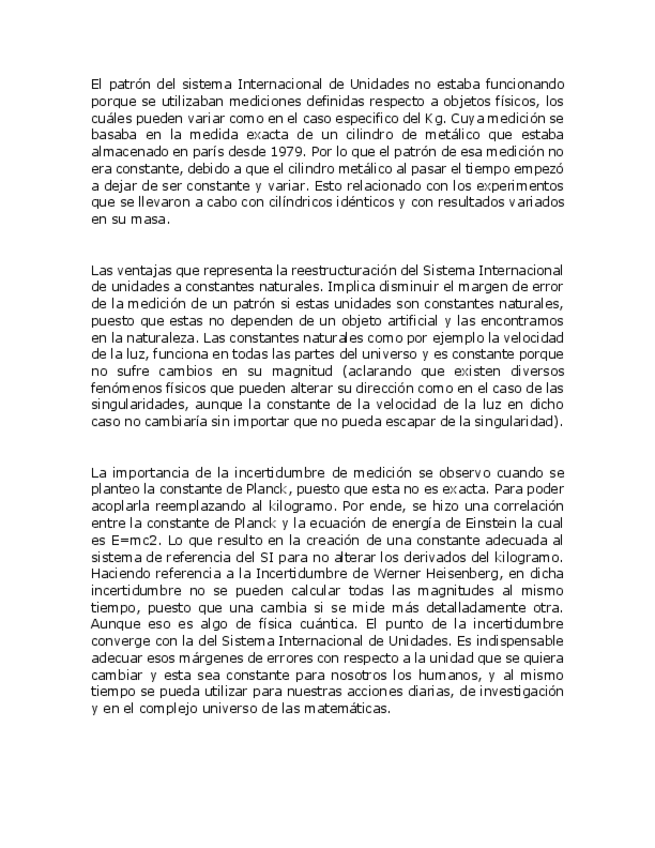 El patrón del sistema Internacional de Unidades no estaba funcionando porque se utilizaban mediciones definidas respecto a objetos físicos, los cuáles pueden variar como en el caso especifico del Kg. Cuya medición se basaba en la medida exacta de un cilindro de metálico que estaba almacenado en parís desde 1979. Por lo que el patrón de esa medición no era constante, debido a que el cilindro metálico al pasar el tiempo empezó a dejar de ser constante y variar. Esto relacionado con los experimentos que se llevaron a cabo con cilíndricos idénticos y con resultados variados en su masa.

Las ventajas que representa la reestructuración del Sistema Internacional de unidades a constantes naturales. Implica disminuir el margen de error de la medición de un patrón si estas unidades son constantes naturales, puesto que estas no dependen de un objeto artificial y las encontramos en la naturaleza. Las constantes naturales como por ejemplo la velocidad de la luz, funciona en todas las partes del universo y es constante porque no sufre cambios en su magnitud (aclarando que existen diversos fenómenos físicos que pueden alterar su dirección como en el caso de las singularidades, aunque la constante de la velocidad de la luz en dicho caso no cambiaría sin importar que no pueda escapar de la singularidad).

La importancia de la incertidumbre de medición se observo cuando se planteo la constante de Planck, puesto que esta no es exacta. Para poder acoplarla reemplazando al kilogramo. Por ende, se hizo una correlación entre la constante de Planck y la ecuación de energía de Einstein la cual es E=mc2. Lo que resulto en la creación de una constante adecuada al sistema de referencia del SI para no alterar los derivados del kilogramo. Haciendo referencia a la Incertidumbre de Werner Heisenberg, en dicha incertidumbre no se pueden calcular todas las magnitudes al mismo tiempo, puesto que una cambia si se mide más detalladamente otra. Aunque eso es algo de física cuántica. El punto de la incertidumbre converge con la del Sistema Internacional de Unidades. Es indispensable adecuar esos márgenes de errores con respecto a la unidad que se quiera cambiar y esta sea constante para nosotros los humanos, y al mismo tiempo se pueda utilizar para nuestras acciones diarias, de investigación y en el complejo universo de las matemáticas.